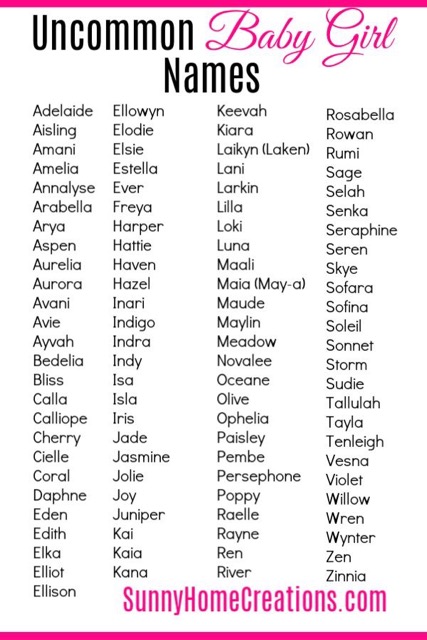 Uncommon Baby Girl Names

Adelaide
Aisling
Amani
Amelia
Annalyse
Arabella
Arya
Aspen
Aurelia
Aurora
Avani
Avie
Ayvah
Bedelia
Bliss
Calla
Calliope
Cherry
Cielle
Coral
Daphne
Eden
Edith
Elka
Elliot
Ellison

Ellowyn
Elodie
Elsie
Estella
Ever
Freya
Harper
Hattie
Haven
Hazel
Inari
Indigo
Indra
Indy
Isa
Isla
Iris
Jade
Jasmine
Jolie
Joy
Juniper
Kai
Kaia
Kana

Keevah
Kiara
Laikyn (Laken)
Lani
Larkin
Lilla
Loki
Luna
Maali
Maia (May-a)
Maude
Maylin
Meadow
Novalee
Oceane
Olive
Ophelia
Paisley
Pembe
Persephone
Poppy
Raelle
Rayne
Ren
River

Rosabella
Rowan
Rumi
Sage
Selah
Senka
Seraphine
Seren
Skye
Sofara
Sofina
Soleil
Sonnet
Storm
Sudie
Tallulah
Tayla
Tenleigh
Vesna
Violet
Willow
Wren
Wynter
Zen
Zinnia

SunnyHomeCreations.com